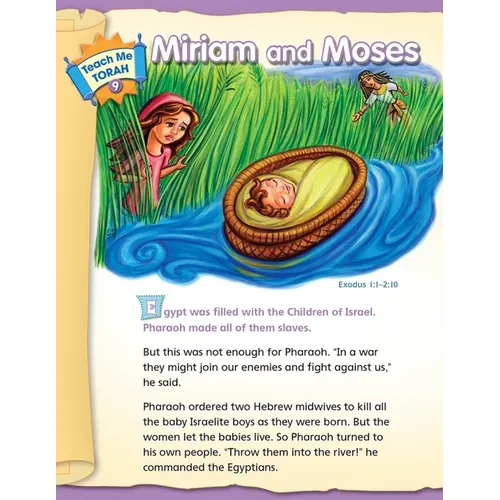 Teach Me TORAH
9

Miriam and Moses

Exodus 1:1-2:10

Egypt was filled with the Children of Israel. Pharaoh made all of them slaves.

But this was not enough for Pharaoh. "In a war they might join our enemies and fight against us," he said.

Pharaoh ordered two Hebrew midwives to kill all the baby Israelite boys as they were born. But the women let the babies live. So Pharaoh turned to his own people. "Throw them into the river!" he commanded the Egyptians.